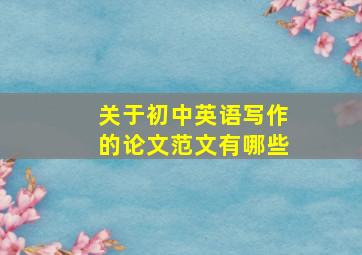 关于初中英语写作的论文范文有哪些